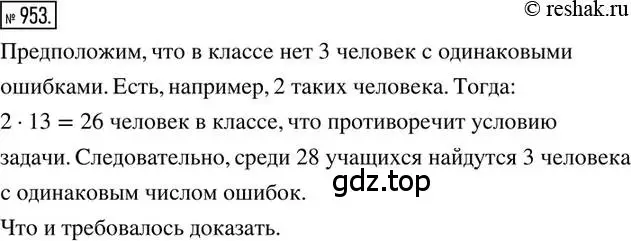 № 953.

© reshak.ru

Предположим, что в классе нет 3 человек с одинаковыми ошибками. Есть, например, 2 таких человека. Тогда: $2 \cdot 13 = 26$ человек в классе, что противоречит условию задачи. Следовательно, среди 28 учащихся найдутся 3 человека с одинаковым числом ошибок.

gdz.top

Что и требовалось доказать.